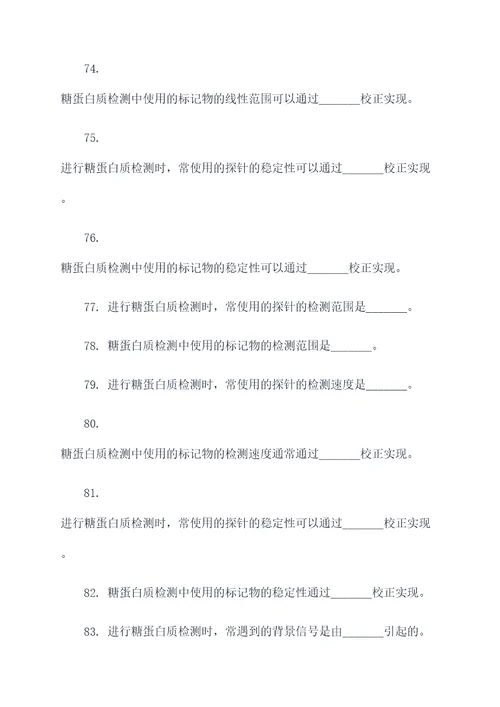 74.

糖蛋白质检测中使用的标记物的线性范围可以通过_______校正实现。

75.

进行糖蛋白质检测时，常使用的探针的稳定性可以通过_______校正实现。

76.

糖蛋白质检测中使用的标记物的稳定性可以通过_______校正实现。

77. 进行糖蛋白质检测时，常使用的探针的检测范围是_______。

78. 糖蛋白质检测中使用的标记物的检测范围是_______。

79. 进行糖蛋白质检测时，常使用的探针的检测速度是_______。

80.

糖蛋白质检测中使用的标记物的检测速度通常通过_______校正实现。

81.

进行糖蛋白质检测时，常使用的探针的稳定性可以通过_______校正实现。

82. 糖蛋白质检测中使用的标记物的稳定性通过_______校正实现。

83. 进行糖蛋白质检测时，常遇到的背景信号是由_______引起的。